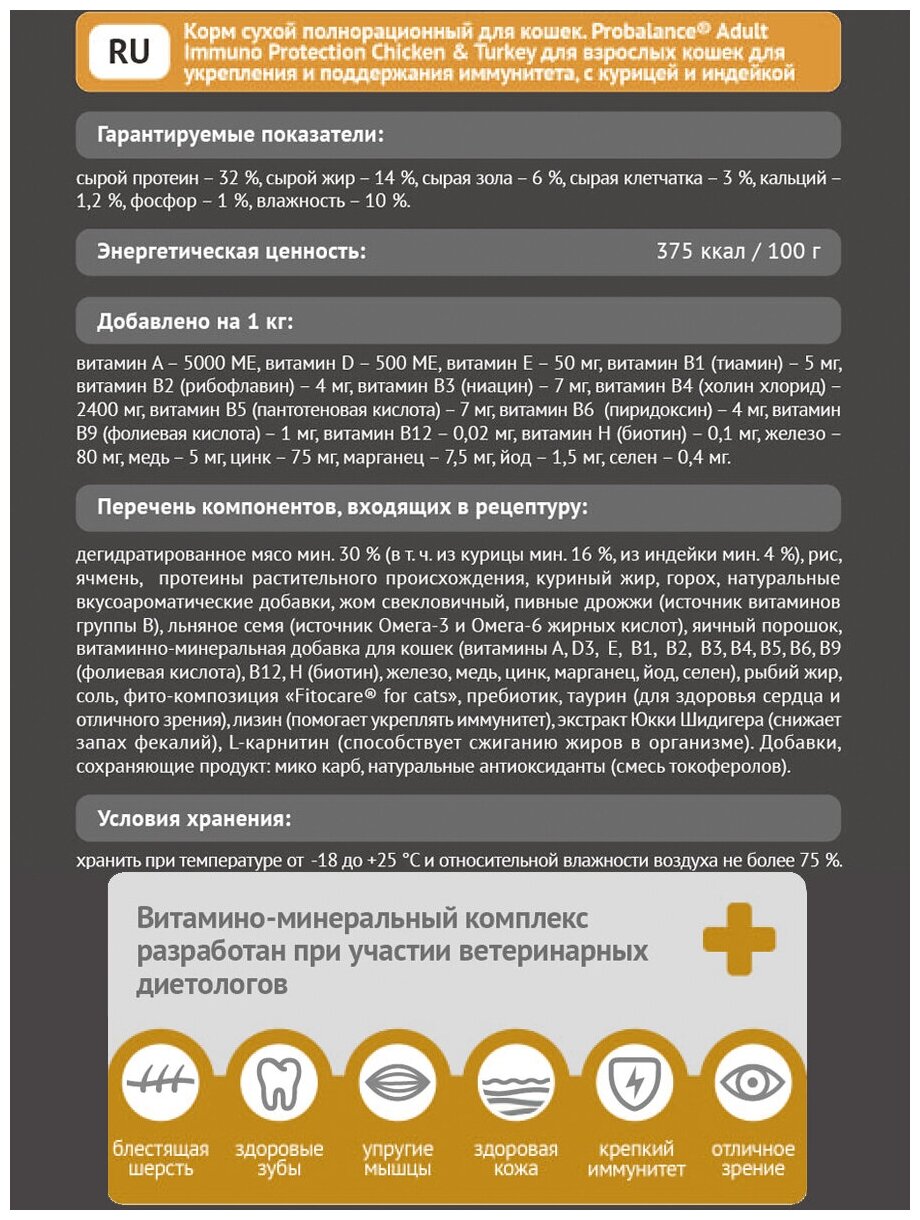 RU

Корм сухой полнорационный для кошек. Probalance® Adult Immuno Protection Chicken & Turkey для взрослых кошек для укрепления и поддержания иммунитета, с курицей и индейкой

Гарантируемые показатели:

сырой протеин – 32 %, сырой жир – 14 %, сырая зола – 6 %, сырая клетчатка – 3 %, кальций – 1,2 %, фосфор – 1 %, влажность – 10 %.

Энергетическая ценность: 375 ккал / 100 г

Добавлено на 1 кг:

витамин А – 5000 МЕ, витамин D – 500 МЕ, витамин Е – 50 мг, витамин В1 (тиамин) – 5 мг, витамин В2 (рибофлавин) – 4 мг, витамин В3 (ниацин) – 7 мг, витамин В4 (холин хлорид) – 2400 мг, витамин В5 (пантотеновая кислота) – 7 мг, витамин В6 (пиридоксин) – 4 мг, витамин В9 (фолиевая кислота) – 1 мг, витамин В12 – 0,02 мг, витамин Н (биотин) – 0,1 мг, железо – 80 мг, медь – 5 мг, цинк – 75 мг, марганец – 7,5 мг, йод – 1,5 мг, селен – 0,4 мг.

Перечень компонентов, входящих в рецептуру:

дегидратированное мясо мин. 30 % (в т. ч. из курицы мин. 16 %, из индейки мин. 4 %), рис, ячмень, протеины растительного происхождения, куриный жир, горох, натуральные вкусоароматические добавки, жом свекловичный, пивные дрожжи (источник витаминов группы В), льняное семя (источник Омега-3 и Омега-6 жирных кислот), яичный порошок, витаминно-минеральная добавка для кошек (витамины А, D3, Е, В1, В2, В3, В4, В5, В6, В9 (фолиевая кислота), В12, Н (биотин), железо, медь, цинк, марганец, йод, селен), рыбий жир, соль, фито-композиция «Fitocare® for cats», пребиотик, таурин (для здоровья сердца и отличного зрения), лизин (помогает укреплять иммунитет), экстракт Юкки Шидигера (снижает запах фекалий), L-карнитин (способствует сжиганию жиров в организме). Добавки, сохраняющие продукт: мико карб, натуральные антиоксиданты (смесь токоферолов).

Условия хранения:

хранить при температуре от -18 до +25 °С и относительной влажности воздуха не более 75 %.

Витамино-минеральный комплекс разработан при участии ветеринарных диетологов

блестящая шерсть

здоровые зубы

упругие мышцы

здоровая кожа

крепкий иммунитет

отличное зрение